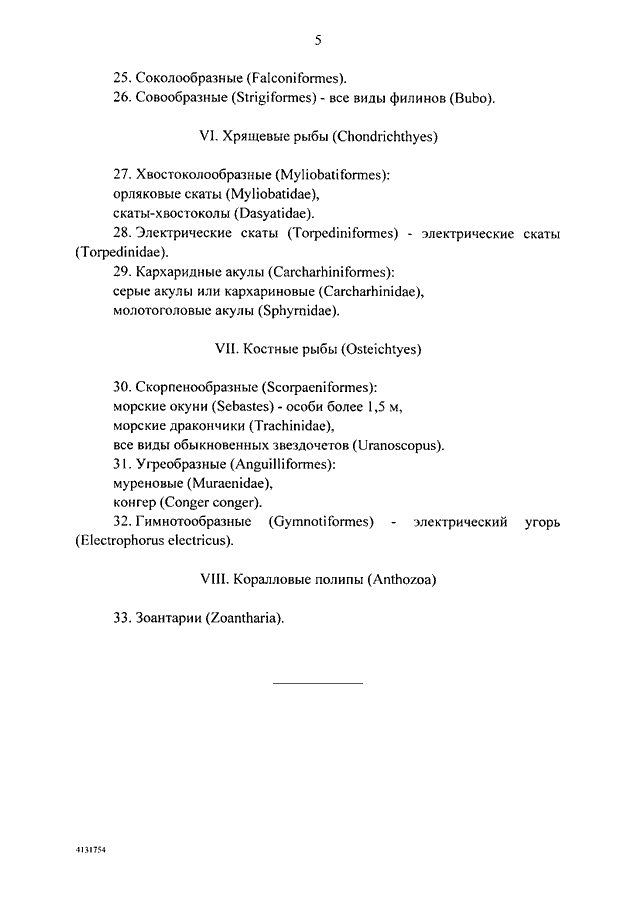 5

25. Соколообразные (Falconiformes).
26. Совообразные (Strigiformes) - все виды филинов (Bubo).

VI. Хрящевые рыбы (Chondrichthyes)

27. Хвостоколообразные (Myliobatiformes):
орляковые скаты (Myliobatidae),
скаты-хвостоколы (Dasyatidae).
28. Электрические скаты (Torpediniformes) - электрические скаты (Torpedinidae).
29. Кархаридные акулы (Carcharhiniformes):
серые акулы или кархариновые (Carcharhinidae),
молотоголовые акулы (Sphyrnidae).

VII. Костные рыбы (Osteichtyes)

30. Скорпенообразные (Scorpaeniformes):
морские окуни (Sebastes) - особи более 1,5 м,
морские дракончики (Trachinidae),
все виды обыкновенных звездочетов (Uranoscopus).
31. Угреобразные (Anguilliformes):
муреновые (Muraenidae),
конгер (Conger conger).
32. Гимнотообразные (Gymnotiformes) - электрический угорь (Electrophorus electricus).

VIII. Коралловые полипы (Anthozoa)

33. Зоантарии (Zoantharia).

4131754